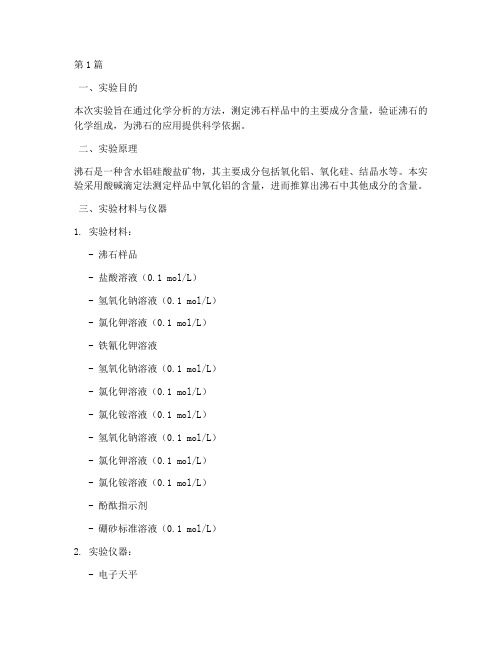 第1篇

一、实验目的

本次实验旨在通过化学分析的方法，测定沸石样品中的主要成分含量，验证沸石的化学组成，为沸石的应用提供科学依据。

二、实验原理

沸石是一种含水铝硅酸盐矿物，其主要成分包括氧化铝、氧化硅、结晶水等。本实验采用酸碱滴定法测定样品中氧化铝的含量，进而推算出沸石中其他成分的含量。

三、实验材料与仪器

1. 实验材料：

- 沸石样品

- 盐酸溶液（0.1 mol/L）

- 氢氧化钠溶液（0.1 mol/L）

- 氯化钾溶液（0.1 mol/L）

- 铁氰化钾溶液

- 氢氧化钠溶液（0.1 mol/L）

- 氯化钾溶液（0.1 mol/L）

- 氯化铵溶液（0.1 mol/L）

- 氢氧化钠溶液（0.1 mol/L）

- 氯化钾溶液（0.1 mol/L）

- 氯化铵溶液（0.1 mol/L）

- 酚酞指示剂

- 硼砂标准溶液（0.1 mol/L）

2. 实验仪器：

- 电子天平